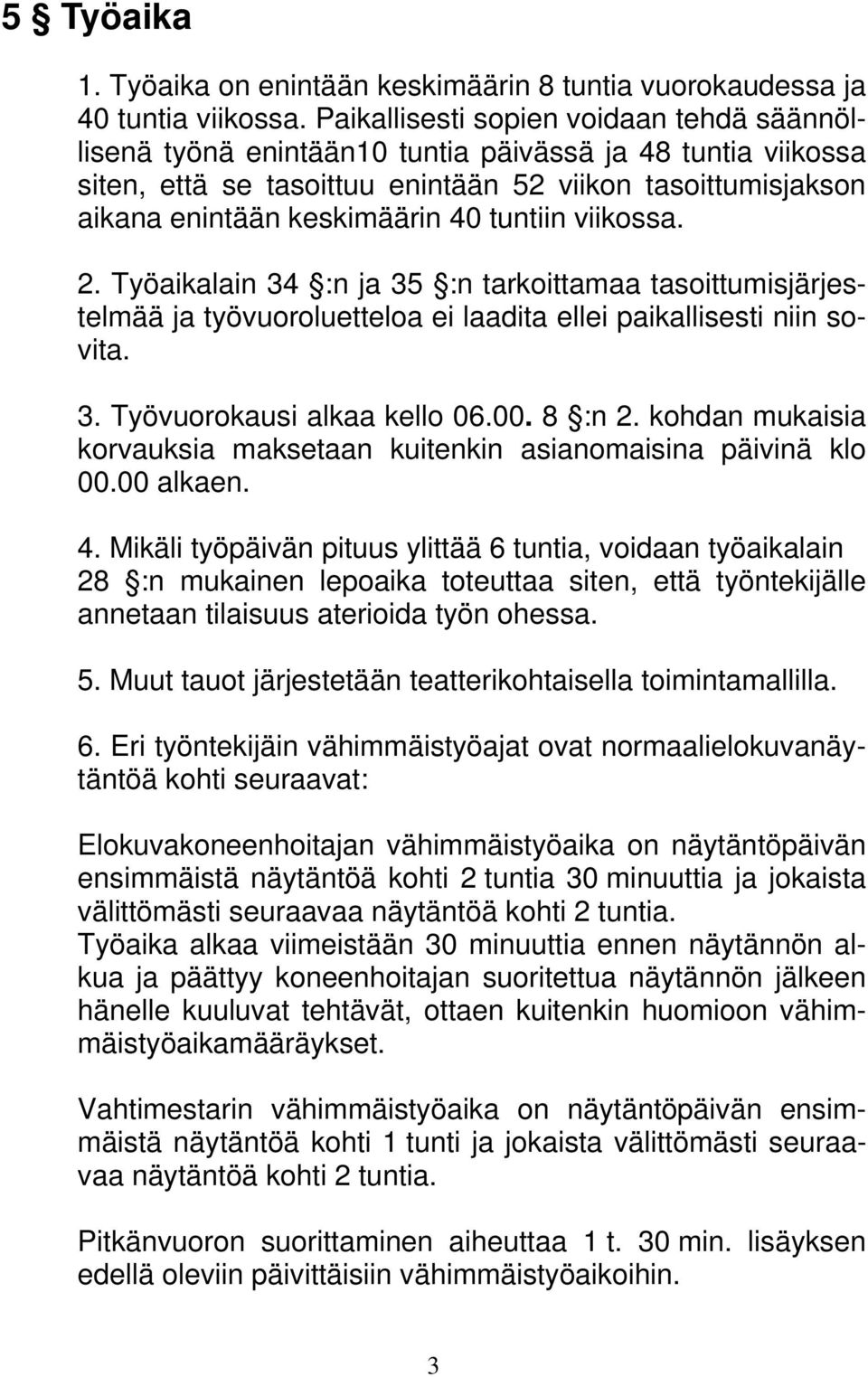 5 § Työaika

1. Työaika on enintään keskimäärin 8 tuntia vuorokaudessa ja 40 tuntia viikossa. Paikallisesti sopien voidaan tehdä säännöllisenä työnä enintään10 tuntia päivässä ja 48 tuntia viikossa siten, että se tasoittuu enintään 52 viikon tasoittumisjakson aikana enintään keskimäärin 40 tuntiin viikossa.

2. Työaikalain 34 §:n ja 35 §:n tarkoittamaa tasoittumisjärjestelmää ja työvuoroluetteloa ei laadita ellei paikallisesti niin sovita.

3. Työvuorokausi alkaa kello 06.00. 8 §:n 2. kohdan mukaisia korvauksia maksetaan kuitenkin asianomaisina päivinä klo 00.00 alkaen.

4. Mikäli työpäivän pituus ylittää 6 tuntia, voidaan työaikalain 28 §:n mukainen lepoaika toteuttaa siten, että työntekijälle annetaan tilaisuus aterioida työn ohessa.

5. Muut tauot järjestetään teatterikohtaisella toimintamallilla.

6. Eri työntekijäin vähimmäistyöajat ovat normaalielokuvanäytäntöä kohti seuraavat:

Elokuvakoneenhoitajan vähimmäistyöaika on näytäntöpäivän ensimmäistä näytäntöä kohti 2 tuntia 30 minuuttia ja jokaista välittömästi seuraavaa näytäntöä kohti 2 tuntia.
Työaika alkaa viimeistään 30 minuuttia ennen näytännön alkua ja päättyy koneenhoitajan suoritettua näytännön jälkeen hänelle kuuluvat tehtävät, ottaen kuitenkin huomioon vähimmäistyöaikamääräykset.

Vahtimestarin vähimmäistyöaika on näytäntöpäivän ensimmäistä näytäntöä kohti 1 tunti ja jokaista välittömästi seuraavaa näytäntöä kohti 2 tuntia.

Pitkänvuoron suorittaminen aiheuttaa 1 t. 30 min. lisäyksen edellä oleviin päivittäisiin vähimmäistyöaikoihin.

3